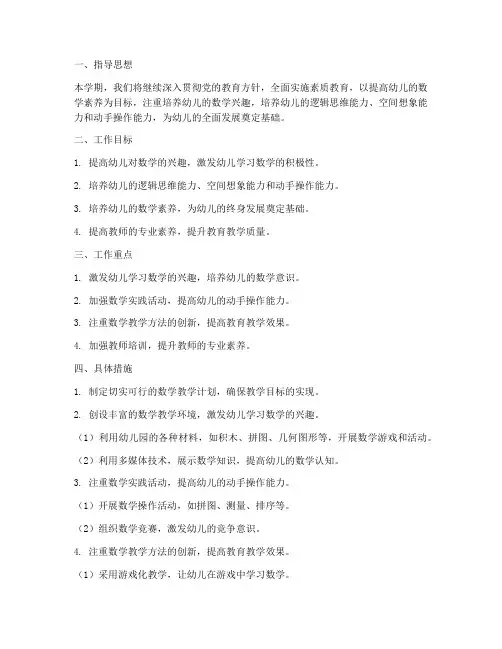 一、指导思想

本学期，我们将继续深入贯彻党的教育方针，全面实施素质教育，以提高幼儿的数学素养为目标，注重培养幼儿的数学兴趣，培养幼儿的逻辑思维能力、空间想象能力和动手操作能力，为幼儿的全面发展奠定基础。

二、工作目标

1. 提高幼儿对数学的兴趣，激发幼儿学习数学的积极性。

2. 培养幼儿的逻辑思维能力、空间想象能力和动手操作能力。

3. 培养幼儿的数学素养，为幼儿的终身发展奠定基础。

4. 提高教师的专业素养，提升教育教学质量。

三、工作重点

1. 激发幼儿学习数学的兴趣，培养幼儿的数学意识。

2. 加强数学实践活动，提高幼儿的动手操作能力。

3. 注重数学教学方法的创新，提高教育教学效果。

4. 加强教师培训，提升教师的专业素养。

四、具体措施

1. 制定切实可行的数学教学计划，确保教学目标的实现。

2. 创设丰富的数学教学环境，激发幼儿学习数学的兴趣。

（1）利用幼儿园的各种材料，如积木、拼图、几何图形等，开展数学游戏和活动。

（2）利用多媒体技术，展示数学知识，提高幼儿的数学认知。

3. 注重数学实践活动，提高幼儿的动手操作能力。

（1）开展数学操作活动，如拼图、测量、排序等。

（2）组织数学竞赛，激发幼儿的竞争意识。

4. 注重数学教学方法的创新，提高教育教学效果。

（1）采用游戏化教学，让幼儿在游戏中学习数学。